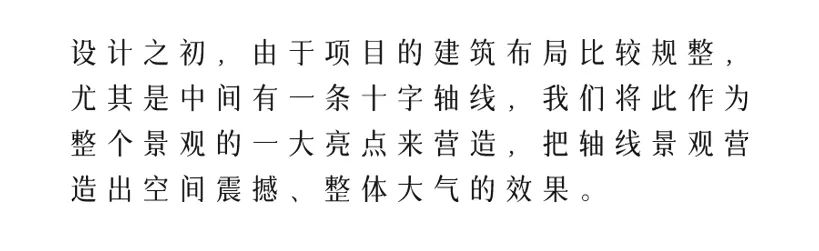 设计之初，由于项目的建筑布局比较规整，尤其是中间有一条十字轴线，我们将此作为整个景观的一大亮点来营造，把轴线景观营造出空间震撼、整体大气的效果。